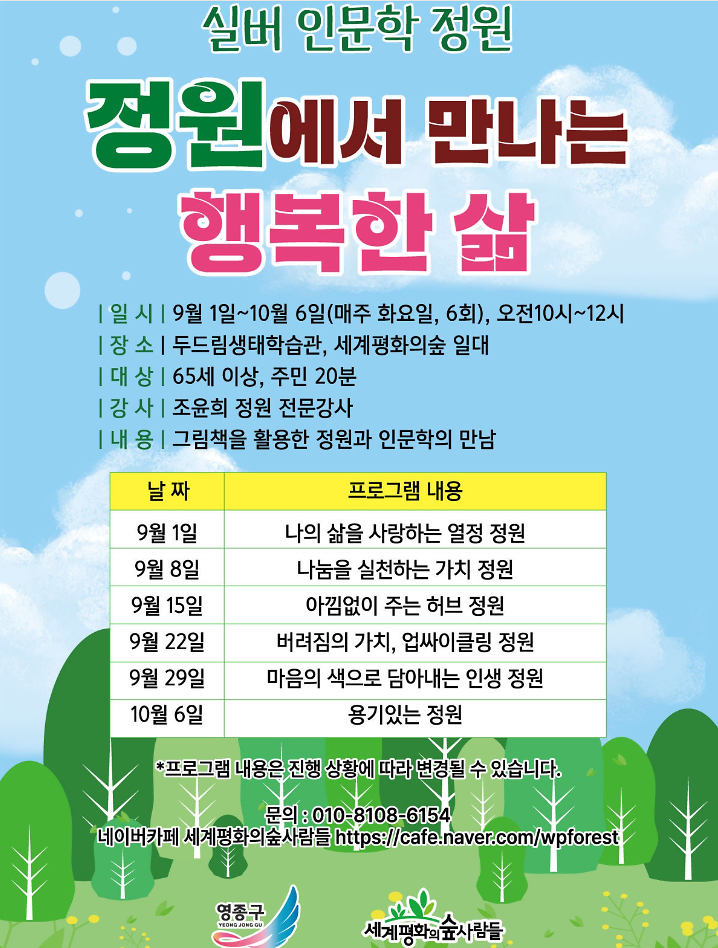 실버 인문학 정원

정원에서 만나는

행복한 삶

| 일 시 | 9월 1일~10월 6일(매주 화요일, 6회), 오전10시~12시

| 장 소 | 두드림생태학습관, 세계평화의숲 일대

| 대 상 | 65세 이상, 주민 20분

| 강 사 | 조윤희 정원 전문강사

| 내 용 | 그림책을 활용한 정원과 인문학의 만남

| 날 짜 | 프로그램 내용 |
|---|---|
| 9월 1일 | 나의 삶을 사랑하는 열정 정원 |
| 9월 8일 | 나눔을 실천하는 가치 정원 |
| 9월 15일 | 아낌없이 주는 허브 정원 |
| 9월 22일 | 버려짐의 가치, 업싸이클링 정원 |
| 9월 29일 | 마음의 색으로 담아내는 인생 정원 |
| 10월 6일 | 용기있는 정원 |

*프로그램 내용은 진행 상황에 따라 변경될 수 있습니다.

문의 : 010-8108-6154
네이버카페 세계평화의숲사람들 https://cafe.naver.com/wpforest

영종구
YEONG JONG GU

세계평화의숲사람들